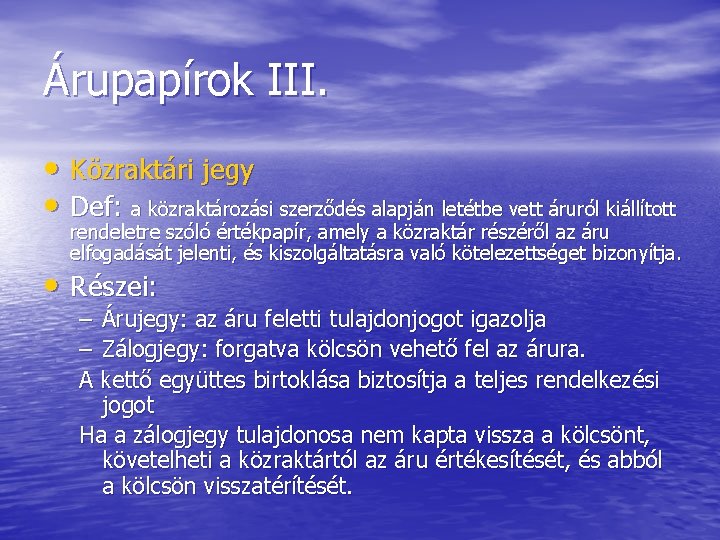 Árupapírok III.

• Közraktári jegy
• Def: a közraktározási szerződés alapján letétbe vett áruról kiállított rendeletre szóló értékpapír, amely a közraktár részéről az áru elfogadását jelenti, és kiszolgáltatásra való kötelezettséget bizonyítja.
• Részei:
– Árujegy: az áru feletti tulajdonjogot igazolja
– Zálogjegy: forgatva kölcsön vehető fel az árura.
A kettő együttes birtoklása biztosítja a teljes rendelkezési jogot
Ha a zálogjegy tulajdonosa nem kapta vissza a kölcsönt, követelheti a közraktártól az áru értékesítését, és abból a kölcsön visszatérítését.